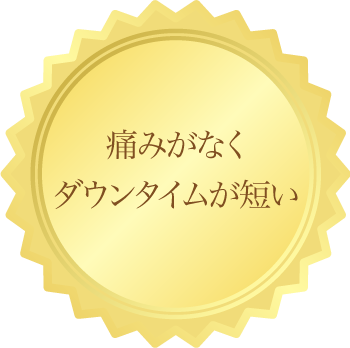 痛みがなく
ダウンタイムが短い